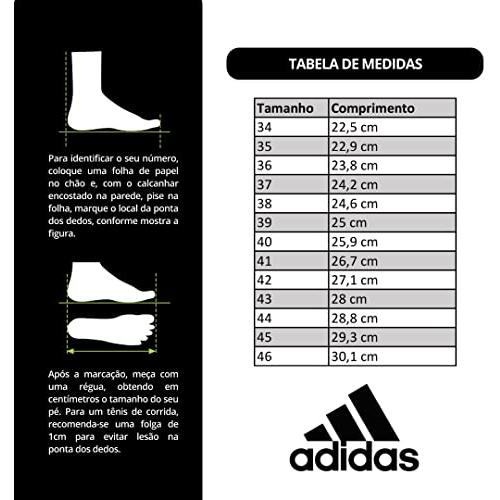 Para identificar o seu número, coloque uma folha de papel no chão e, com o calcanhar encostado na parede, pise na folha, marque o local da ponta dos dedos, conforme mostra a figura.

Após a marcação, meça com uma régua, obtendo em centímetros o tamanho do seu pé. Para um tênis de corrida, recomenda-se uma folga de 1cm para evitar lesão na ponta dos dedos.

TABELA DE MEDIDAS

| Tamanho | Comprimento |
|---|---|
| 34 | 22,5 cm |
| 35 | 22,9 cm |
| 36 | 23,8 cm |
| 37 | 24,2 cm |
| 38 | 24,6 cm |
| 39 | 25 cm |
| 40 | 25,9 cm |
| 41 | 26,7 cm |
| 42 | 27,1 cm |
| 43 | 28 cm |
| 44 | 28,8 cm |
| 45 | 29,3 cm |
| 46 | 30,1 cm |

adidas